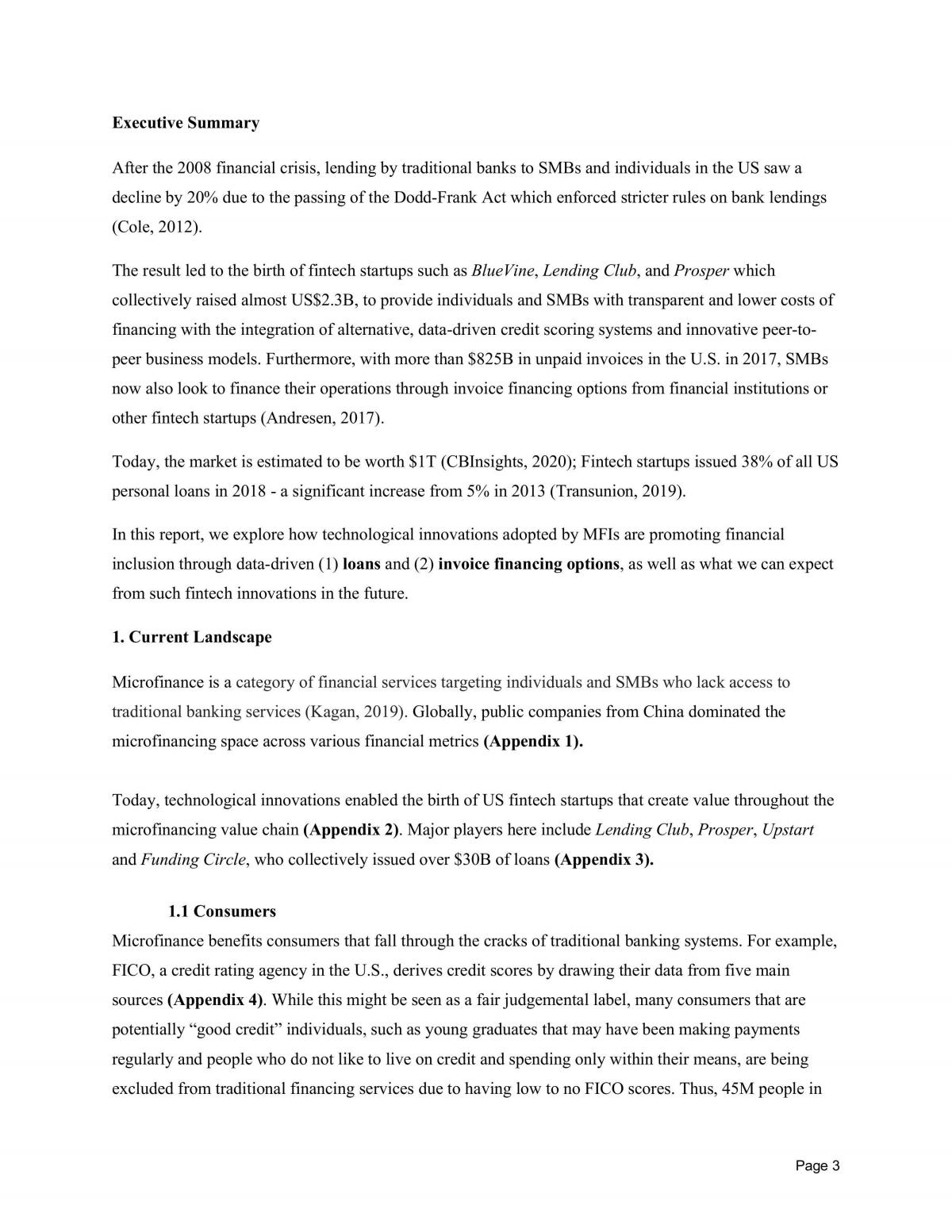 Executive Summary

After the 2008 financial crisis, lending by traditional banks to SMBs and individuals in the US saw a decline by 20% due to the passing of the Dodd-Frank Act which enforced stricter rules on bank lendings (Cole, 2012).

The result led to the birth of fintech startups such as BlueVine, Lending Club, and Prosper which collectively raised almost US$2.3B, to provide individuals and SMBs with transparent and lower costs of financing with the integration of alternative, data-driven credit scoring systems and innovative peer-to-peer business models. Furthermore, with more than $825B in unpaid invoices in the U.S. in 2017, SMBs now also look to finance their operations through invoice financing options from financial institutions or other fintech startups (Andresen, 2017).

Today, the market is estimated to be worth $1T (CBInsights, 2020); Fintech startups issued 38% of all US personal loans in 2018 - a significant increase from 5% in 2013 (Transunion, 2019).

In this report, we explore how technological innovations adopted by MFIs are promoting financial inclusion through data-driven (1) loans and (2) invoice financing options, as well as what we can expect from such fintech innovations in the future.

1. Current Landscape

Microfinance is a category of financial services targeting individuals and SMBs who lack access to traditional banking services (Kagan, 2019). Globally, public companies from China dominated the microfinancing space across various financial metrics (Appendix 1).

Today, technological innovations enabled the birth of US fintech startups that create value throughout the microfinancing value chain (Appendix 2). Major players here include Lending Club, Prosper, Upstart and Funding Circle, who collectively issued over $30B of loans (Appendix 3).

1.1 Consumers
Microfinance benefits consumers that fall through the cracks of traditional banking systems. For example, FICO, a credit rating agency in the U.S., derives credit scores by drawing their data from five main sources (Appendix 4). While this might be seen as a fair judgemental label, many consumers that are potentially "good credit" individuals, such as young graduates that may have been making payments regularly and people who do not like to live on credit and spending only within their means, are being excluded from traditional financing services due to having low to no FICO scores. Thus, 45M people in

Page 3